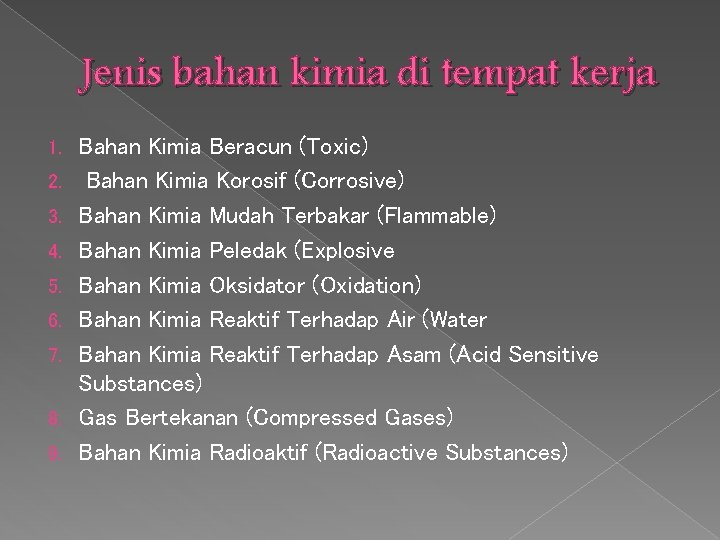 Jenis bahan kimia di tempat kerja

1. Bahan Kimia Beracun (Toxic)
2. Bahan Kimia Korosif (Corrosive)
3. Bahan Kimia Mudah Terbakar (Flammable)
4. Bahan Kimia Peledak (Explosive
5. Bahan Kimia Oksidator (Oxidation)
6. Bahan Kimia Reaktif Terhadap Air (Water
7. Bahan Kimia Reaktif Terhadap Asam (Acid Sensitive Substances)
8. Gas Bertekanan (Compressed Gases)
9. Bahan Kimia Radioaktif (Radioactive Substances)